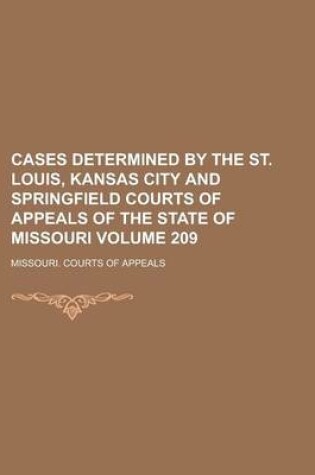 CASES DETERMINED BY THE ST. LOUIS, KANSAS CITY AND SPRINGFIELD COURTS OF APPEALS OF THE STATE OF MISSOURI VOLUME 209

MISSOURI. COURTS OF APPEALS